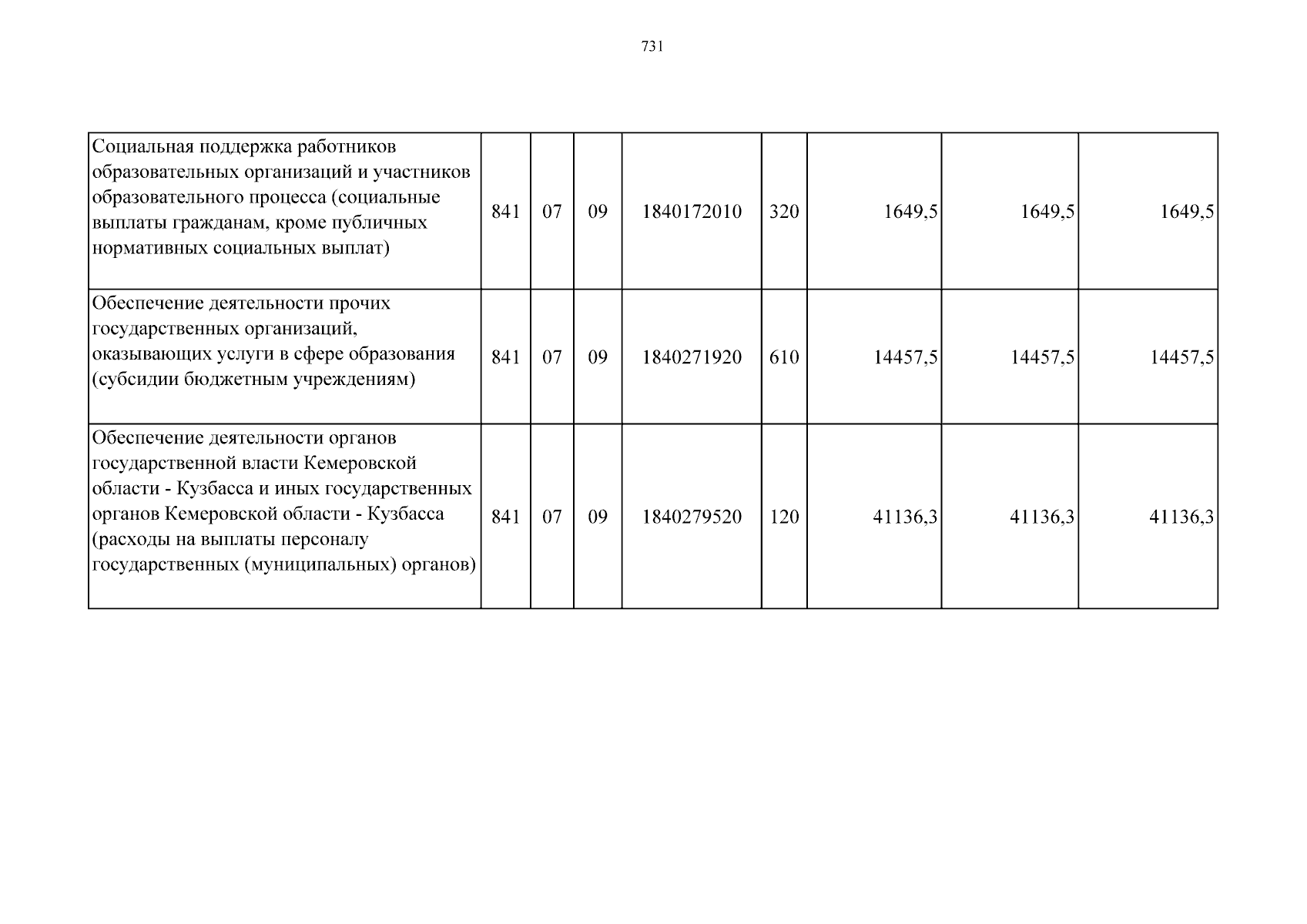 731

| | | | | | | | | |
|---|---|---|---|---|---|---|---|---|
| Социальная поддержка работников образовательных организаций и участников образовательного процесса (социальные выплаты гражданам, кроме публичных нормативных социальных выплат) | 841 | 07 | 09 | 1840172010 | 320 | 1649,5 | 1649,5 | 1649,5 |
| Обеспечение деятельности прочих государственных организаций, оказывающих услуги в сфере образования (субсидии бюджетным учреждениям) | 841 | 07 | 09 | 1840271920 | 610 | 14457,5 | 14457,5 | 14457,5 |
| Обеспечение деятельности органов государственной власти Кемеровской области - Кузбасса и иных государственных органов Кемеровской области - Кузбасса (расходы на выплаты персоналу государственных (муниципальных) органов) | 841 | 07 | 09 | 1840279520 | 120 | 41136,3 | 41136,3 | 41136,3 |